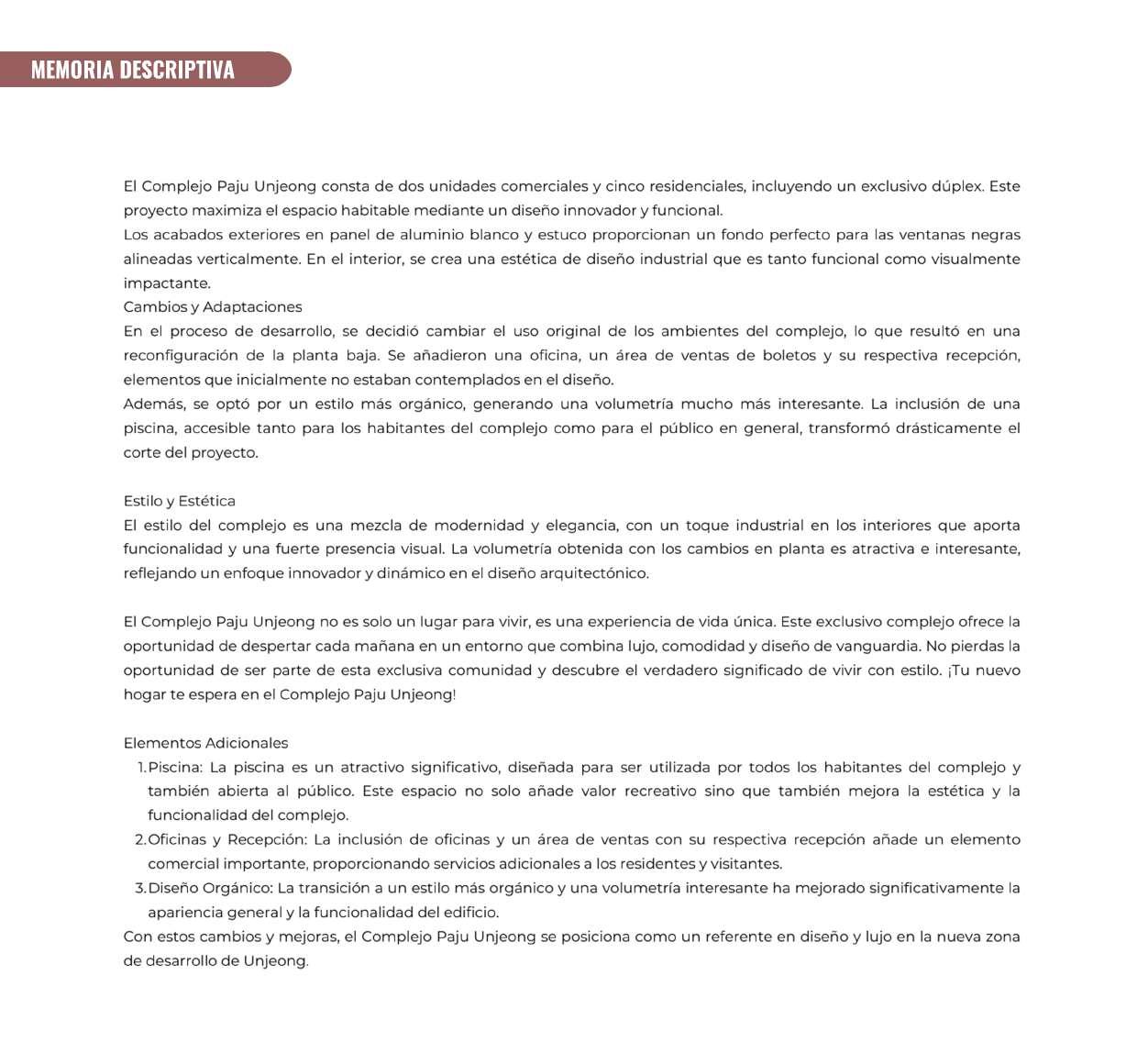 MEMORIA DESCRIPTIVA

El Complejo Paju Unjeong consta de dos unidades comerciales y cinco residenciales, incluyendo un exclusivo dúplex. Este proyecto maximiza el espacio habitable mediante un diseño innovador y funcional.
Los acabados exteriores en panel de aluminio blanco y estuco proporcionan un fondo perfecto para las ventanas negras alineadas verticalmente. En el interior, se crea una estética de diseño industrial que es tanto funcional como visualmente impactante.
Cambios y Adaptaciones
En el proceso de desarrollo, se decidió cambiar el uso original de los ambientes del complejo, lo que resultó en una reconfiguración de la planta baja. Se añadieron una oficina, un área de ventas de boletos y su respectiva recepción, elementos que inicialmente no estaban contemplados en el diseño.
Además, se optó por un estilo más orgánico, generando una volumetría mucho más interesante. La inclusión de una piscina, accesible tanto para los habitantes del complejo como para el público en general, transformó drásticamente el corte del proyecto.

Estilo y Estética
El estilo del complejo es una mezcla de modernidad y elegancia, con un toque industrial en los interiores que aporta funcionalidad y una fuerte presencia visual. La volumetría obtenida con los cambios en planta es atractiva e interesante, reflejando un enfoque innovador y dinámico en el diseño arquitectónico.

El Complejo Paju Unjeong no es solo un lugar para vivir, es una experiencia de vida única. Este exclusivo complejo ofrece la oportunidad de despertar cada mañana en un entorno que combina lujo, comodidad y diseño de vanguardia. No pierdas la oportunidad de ser parte de esta exclusiva comunidad y descubre el verdadero significado de vivir con estilo. ¡Tu nuevo hogar te espera en el Complejo Paju Unjeong!

Elementos Adicionales
1. Piscina: La piscina es un atractivo significativo, diseñada para ser utilizada por todos los habitantes del complejo y también abierta al público. Este espacio no solo añade valor recreativo sino que también mejora la estética y la funcionalidad del complejo.
2. Oficinas y Recepción: La inclusión de oficinas y un área de ventas con su respectiva recepción añade un elemento comercial importante, proporcionando servicios adicionales a los residentes y visitantes.
3. Diseño Orgánico: La transición a un estilo más orgánico y una volumetría interesante ha mejorado significativamente la apariencia general y la funcionalidad del edificio.
Con estos cambios y mejoras, el Complejo Paju Unjeong se posiciona como un referente en diseño y lujo en la nueva zona de desarrollo de Unjeong.